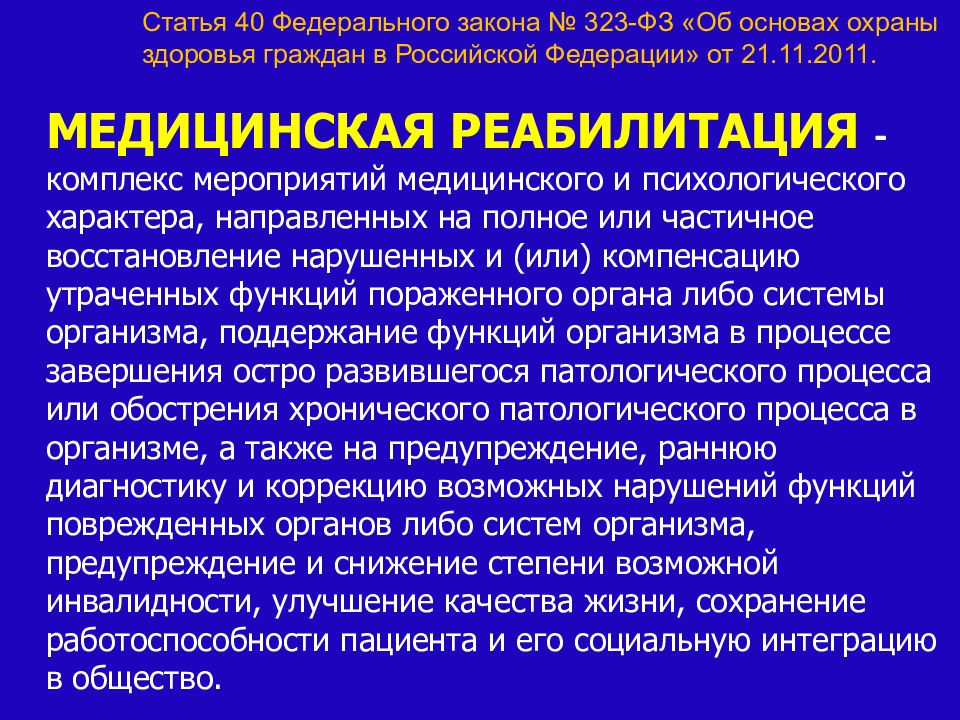 Статья 40 Федерального закона № 323-ФЗ «Об основах охраны здоровья граждан в Российской Федерации» от 21.11.2011.

МЕДИЦИНСКАЯ РЕАБИЛИТАЦИЯ - комплекс мероприятий медицинского и психологического характера, направленных на полное или частичное восстановление нарушенных и (или) компенсацию утраченных функций пораженного органа либо системы организма, поддержание функций организма в процессе завершения остро развившегося патологического процесса или обострения хронического патологического процесса в организме, а также на предупреждение, раннюю диагностику и коррекцию возможных нарушений функций поврежденных органов либо систем организма, предупреждение и снижение степени возможной инвалидности, улучшение качества жизни, сохранение работоспособности пациента и его социальную интеграцию в общество.